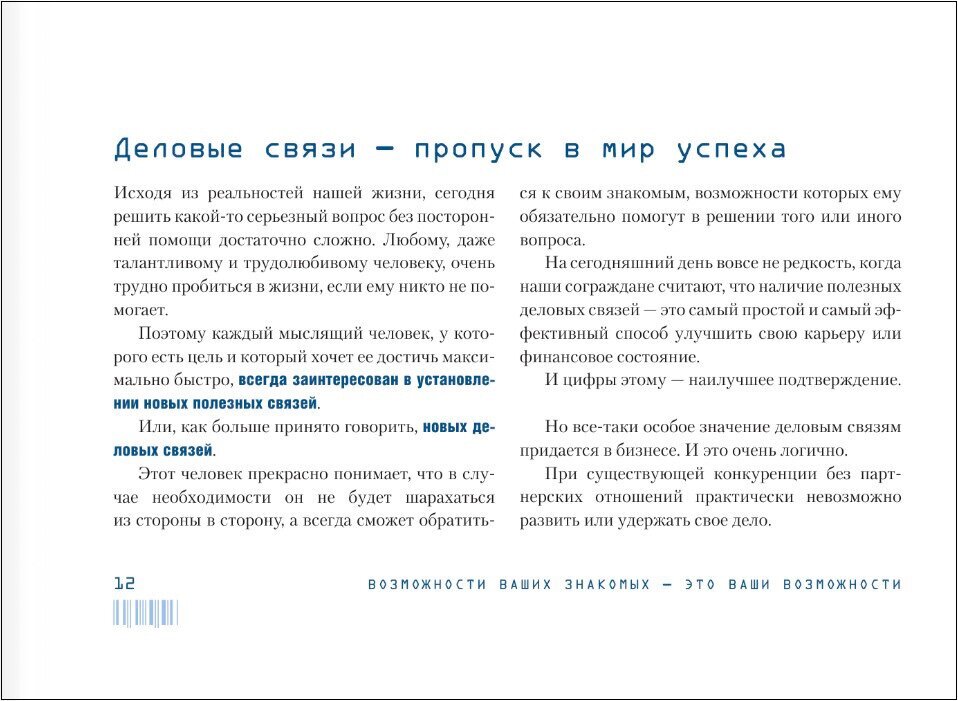 Деловые связи — пропуск в мир успеха

Исходя из реальностей нашей жизни, сегодня решить какой-то серьезный вопрос без посторонней помощи достаточно сложно. Любому, даже талантливому и трудолюбивому человеку, очень трудно пробиться в жизни, если ему никто не помогает.

Поэтому каждый мыслящий человек, у которого есть цель и который хочет ее достичь максимально быстро, всегда заинтересован в установлении новых полезных связей.

Или, как больше принято говорить, новых деловых связей.

Этот человек прекрасно понимает, что в случае необходимости он не будет шарахаться из стороны в сторону, а всегда сможет обратиться к своим знакомым, возможности которых ему обязательно помогут в решении того или иного вопроса.

На сегодняшний день вовсе не редкость, когда наши сограждане считают, что наличие полезных деловых связей — это самый простой и самый эффективный способ улучшить свою карьеру или финансовое состояние.

И цифры этому — наилучшее подтверждение.

Но все-таки особое значение деловым связям придается в бизнесе. И это очень логично.

При существующей конкуренции без партнерских отношений практически невозможно развить или удержать свое дело.

12

ВОЗМОЖНОСТИ ВАШИХ ЗНАКОМЫХ — ЭТО ВАШИ ВОЗМОЖНОСТИ